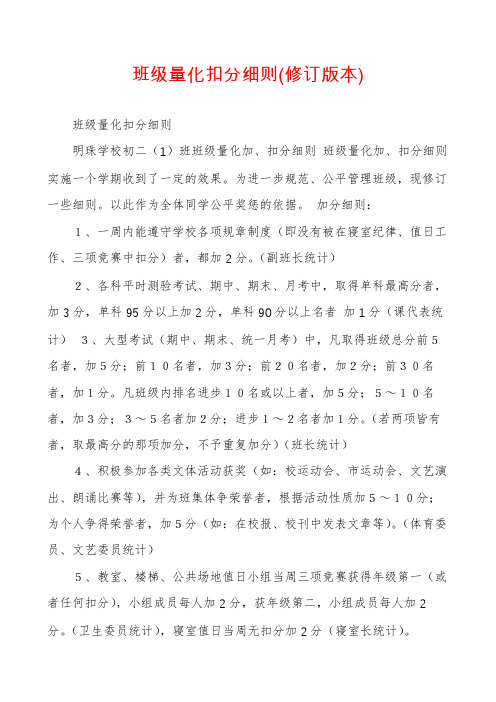 班级量化扣分细则(修订版本)

班级量化扣分细则

明珠学校初二（1）班班级量化加、扣分细则 班级量化加、扣分细则实施一个学期收到了一定的效果。为进一步规范、公平管理班级，现修订一些细则。以此作为全体同学公平奖惩的依据。 加分细则：

1、一周内能遵守学校各项规章制度（即没有被在寝室纪律、值日工作、三项竞赛中扣分）者，都加2分。（副班长统计）

2、各科平时测验考试、期中、期末、月考中，取得单科最高分者，加3分，单科95分以上加2分，单科90分以上名者 加1分（课代表统计） 3、大型考试（期中、期末、统一月考）中，凡取得班级总分前5名者，加5分；前10名者，加3分；前20名者，加2分；前30名者，加1分。凡班级内排名进步10名或以上者，加5分；5～10名者，加3分；3～5名者加2分；进步1～2名者加1分。（若两项皆有者，取最高分的那项加分，不予重复加分）（班长统计）

4、积极参加各类文体活动获奖（如：校运动会、市运动会、文艺演出、朗诵比赛等），并为班集体争荣誉者，根据活动性质加5～10分；为个人争得荣誉者，加5分（如：在校报、校刊中发表文章等）。（体育委员、文艺委员统计）

5、教室、楼梯、公共场地值日小组当周三项竞赛获得年级第一（或者任何扣分），小组成员每人加2分，获年级第二，小组成员每人加2分。（卫生委员统计），寝室值日当周无扣分加2分（寝室长统计）。